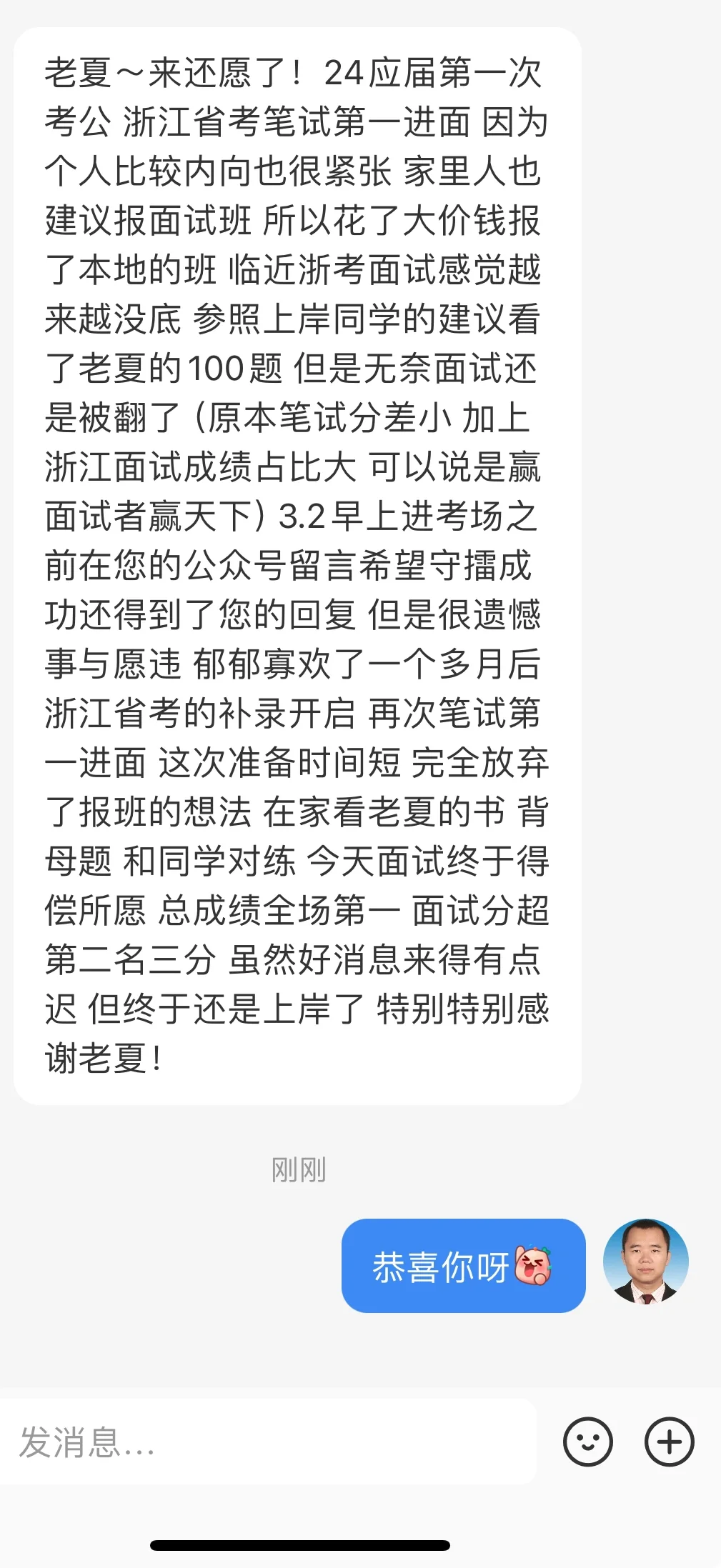 老夏～来还愿了！24应届第一次考公 浙江省考笔试第一进面 因为个人比较内向也很紧张 家里人也建议报面试班 所以花了大价钱报了本地的班 临近浙考面试感觉越来越没底 参照上岸同学的建议看了老夏的100题 但是无奈面试还是被翻了（原本笔试分差小 加上浙江面试成绩占比大 可以说是赢面试者赢天下）3.2早上进考场之前在您的公众号留言希望守擂成功还得到了您的回复 但是很遗憾事与愿违 郁郁寡欢了一个多月后浙江省考的补录开启 再次笔试第一进面 这次准备时间短 完全放弃了报班的想法 在家看老夏的书 背母题 和同学对练 今天面试终于得偿所愿 总成绩全场第一 面试分超第二名三分 虽然好消息来得有点迟 但终于还是上岸了 特别特别感谢老夏！

刚刚

恭喜你呀

发消息...